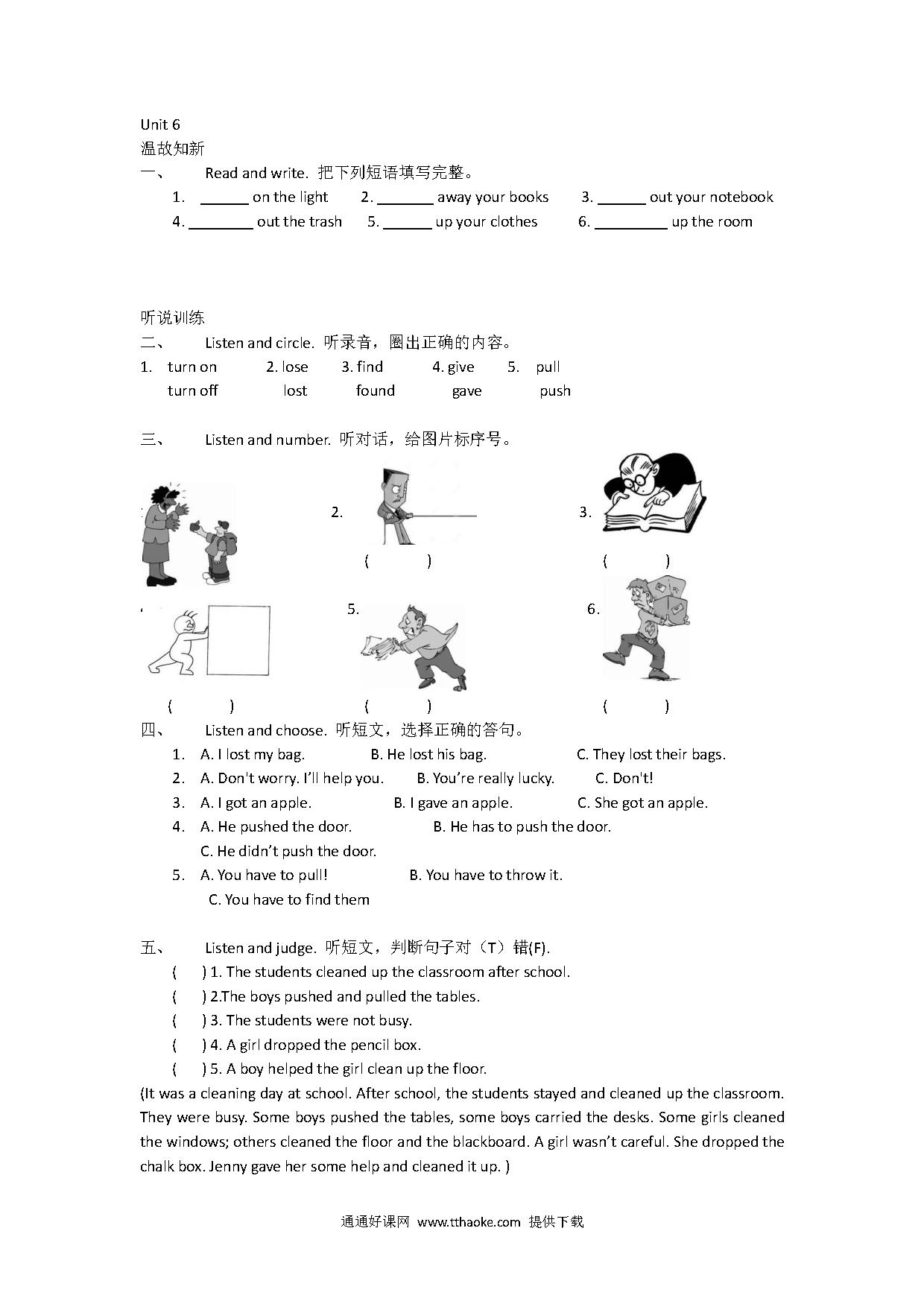 Unit 6
温故知新
一、 Read and write. 把下列短语填写完整。
1. ______ on the light 2. _______ away your books 3. ______ out your notebook
4. ________ out the trash 5. ______ up your clothes 6. _________ up the room

听说训练
二、 Listen and circle. 听录音，圈出正确的内容。
1. turn on 2. lose 3. find 4. give 5. pull
turn off lost found gave push

三、 Listen and number. 听对话，给图片标序号。

2. 3.
( ) ( )
5. 6.
( ) ( ) ( )

四、 Listen and choose. 听短文，选择正确的答句。
1. A. I lost my bag. B. He lost his bag. C. They lost their bags.
2. A. Don't worry. I'll help you. B. You're really lucky. C. Don't!
3. A. I got an apple. B. I gave an apple. C. She got an apple.
4. A. He pushed the door. B. He has to push the door.
C. He didn't push the door.
5. A. You have to pull! B. You have to throw it.
C. You have to find them

五、 Listen and judge. 听短文，判断句子对（T）错(F).
( ) 1. The students cleaned up the classroom after school.
( ) 2.The boys pushed and pulled the tables.
( ) 3. The students were not busy.
( ) 4. A girl dropped the pencil box.
( ) 5. A boy helped the girl clean up the floor.
(It was a cleaning day at school. After school, the students stayed and cleaned up the classroom. They were busy. Some boys pushed the tables, some boys carried the desks. Some girls cleaned the windows; others cleaned the floor and the blackboard. A girl wasn't careful. She dropped the chalk box. Jenny gave her some help and cleaned it up. )

通通好课网 www.tthaoke.com 提供下载